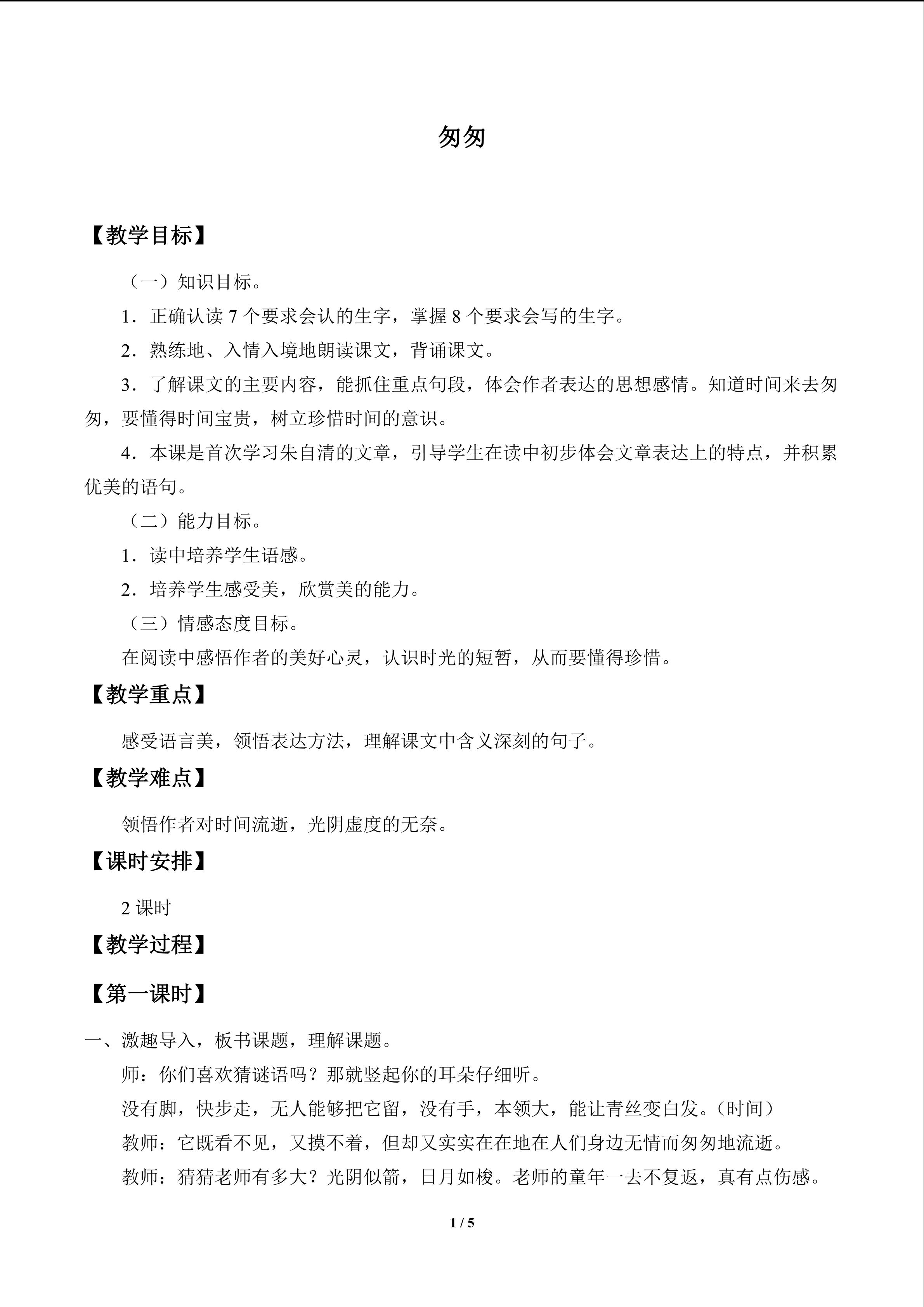 匆匆

【教学目标】

（一）知识目标。

1．正确认读7个要求会认的生字，掌握8个要求会写的生字。

2．熟练地、入情入境地朗读课文，背诵课文。

3．了解课文的主要内容，能抓住重点句段，体会作者表达的思想感情。知道时间来去匆匆，要懂得时间宝贵，树立珍惜时间的意识。

4．本课是首次学习朱自清的文章，引导学生在读中初步体会文章表达上的特点，并积累优美的语句。

（二）能力目标。

1．读中培养学生语感。

2．培养学生感受美，欣赏美的能力。

（三）情感态度目标。

在阅读中感悟作者的美好心灵，认识时光的短暂，从而要懂得珍惜。

【教学重点】

感受语言美，领悟表达方法，理解课文中含义深刻的句子。

【教学难点】

领悟作者对时间流逝，光阴虚度的无奈。

【课时安排】

2课时

【教学过程】

【第一课时】

一、激趣导入，板书课题，理解课题。

师：你们喜欢猜谜语吗？那就竖起你的耳朵仔细听。

没有脚，快步走，无人能够把它留，没有手，本领大，能让青丝变白发。（时间）

教师：它既看不见，又摸不着，但却又实实在在地在人们身边无情而匆匆地流逝。

教师：猜猜老师有多大？光阴似箭，日月如梭。老师的童年一去不复返，真有点伤感。

1 / 5